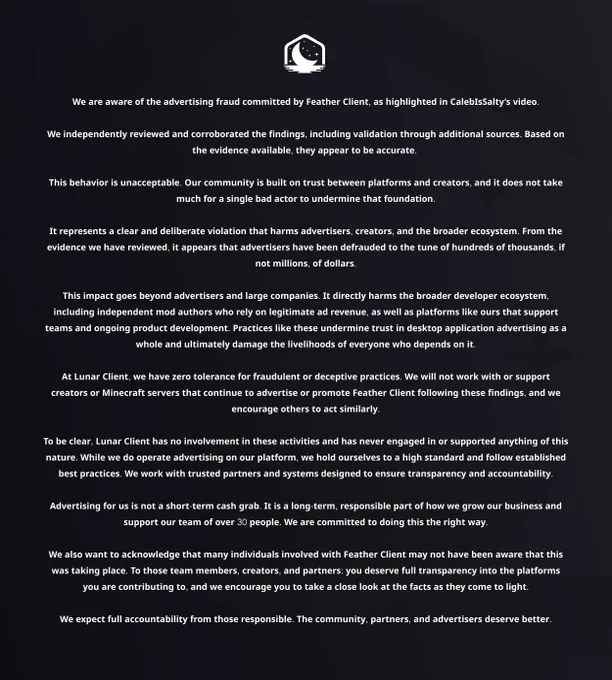 We are aware of the advertising fraud committed by Feather Client, as highlighted in CalebIsSalty's video.

We independently reviewed and corroborated the findings, including validation through additional sources. Based on the evidence available, they appear to be accurate.

This behavior is unacceptable. Our community is built on trust between platforms and creators, and it does not take much for a single bad actor to undermine that foundation.

It represents a clear and deliberate violation that harms advertisers, creators, and the broader ecosystem. From the evidence we have reviewed, it appears that advertisers have been defrauded to the tune of hundreds of thousands, if not millions, of dollars.

This impact goes beyond advertisers and large companies. It directly harms the broader developer ecosystem, including independent mod authors who rely on legitimate ad revenue, as well as platforms like ours that support teams and ongoing product development. Practices like these undermine trust in desktop application advertising as a whole and ultimately damage the livelihoods of everyone who depends on it.

At Lunar Client, we have zero tolerance for fraudulent or deceptive practices. We will not work with or support creators or Minecraft servers that continue to advertise or promote Feather Client following these findings, and we encourage others to act similarly.

To be clear, Lunar Client has no involvement in these activities and has never engaged in or supported anything of this nature. While we do operate advertising on our platform, we hold ourselves to a high standard and follow established best practices. We work with trusted partners and systems designed to ensure transparency and accountability.

Advertising for us is not a short-term cash grab. It is a long-term, responsible part of how we grow our business and support our team of over 30 people. We are committed to doing this the right way.

We also want to acknowledge that many individuals involved with Feather Client may not have been aware that this was taking place. To those team members, creators, and partners: you deserve full transparency into the platforms you are contributing to, and we encourage you to take a close look at the facts as they come to light.

We expect full accountability from those responsible. The community, partners, and advertisers deserve better.